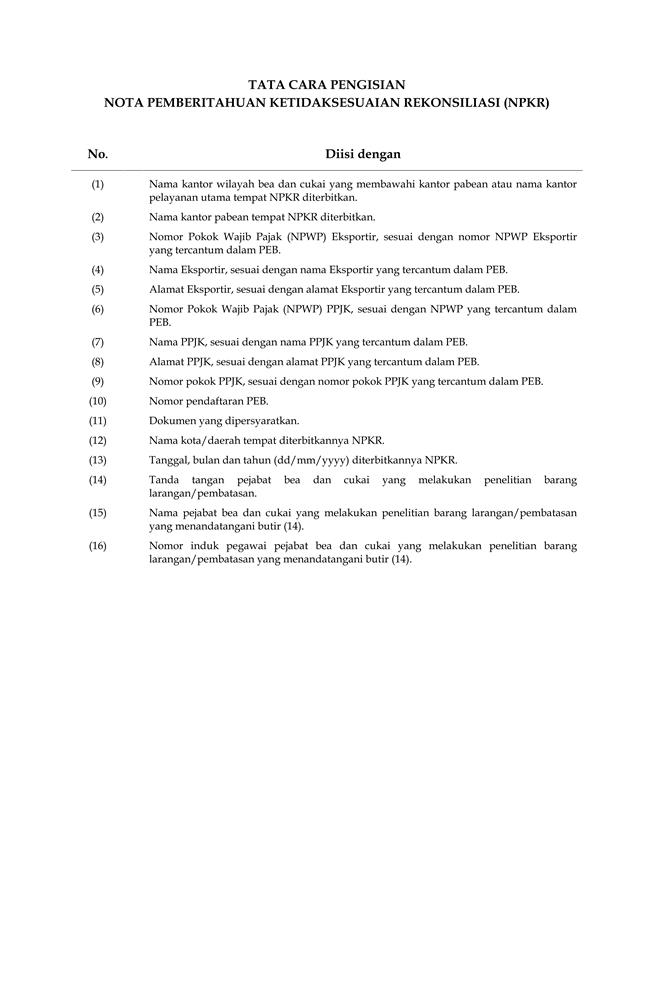 TATA CARA PENGISIAN
NOTA PEMBERITAHUAN KETIDAKSESUAIAN REKONSILIASI (NPKR)

| No. | Diisi dengan |
|---|---|
| (1) | Nama kantor wilayah bea dan cukai yang membawahi kantor pabean atau nama kantor pelayanan utama tempat NPKR diterbitkan. |
| (2) | Nama kantor pabean tempat NPKR diterbitkan. |
| (3) | Nomor Pokok Wajib Pajak (NPWP) Eksportir, sesuai dengan nomor NPWP Eksportir yang tercantum dalam PEB. |
| (4) | Nama Eksportir, sesuai dengan nama Eksportir yang tercantum dalam PEB. |
| (5) | Alamat Eksportir, sesuai dengan alamat Eksportir yang tercantum dalam PEB. |
| (6) | Nomor Pokok Wajib Pajak (NPWP) PPJK, sesuai dengan NPWP yang tercantum dalam PEB. |
| (7) | Nama PPJK, sesuai dengan nama PPJK yang tercantum dalam PEB. |
| (8) | Alamat PPJK, sesuai dengan alamat PPJK yang tercantum dalam PEB. |
| (9) | Nomor pokok PPJK, sesuai dengan nomor pokok PPJK yang tercantum dalam PEB. |
| (10) | Nomor pendaftaran PEB. |
| (11) | Dokumen yang dipersyaratkan. |
| (12) | Nama kota/daerah tempat diterbitkannya NPKR. |
| (13) | Tanggal, bulan dan tahun (dd/mm/yyyy) diterbitkannya NPKR. |
| (14) | Tanda tangan pejabat bea dan cukai yang melakukan penelitian barang larangan/pembatasan. |
| (15) | Nama pejabat bea dan cukai yang melakukan penelitian barang larangan/pembatasan yang menandatangani butir (14). |
| (16) | Nomor induk pegawai pejabat bea dan cukai yang melakukan penelitian barang larangan/pembatasan yang menandatangani butir (14). |